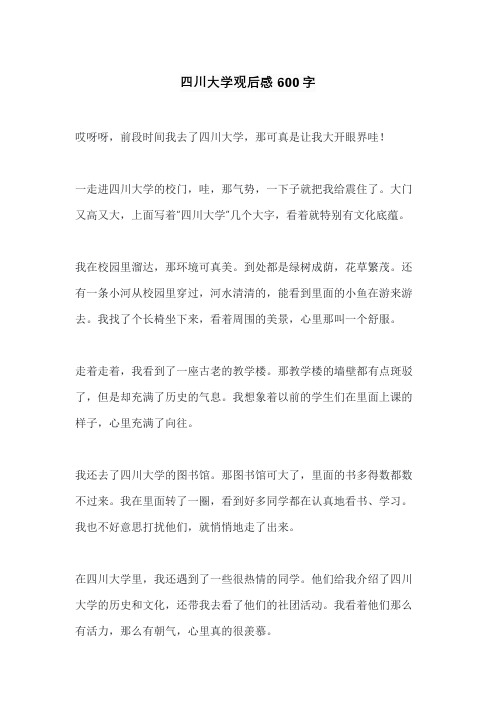 四川大学观后感 600 字

哎呀呀，前段时间我去了四川大学，那可真是让我大开眼界哇！

一走进四川大学的校门，哇，那气势，一下子就把我给震住了。大门又高又大，上面写着"四川大学"几个大字，看着就特别有文化底蕴。

我在校园里溜达，那环境可真美。到处都是绿树成荫，花草繁茂。还有一条小河从校园里穿过，河水清清的，能看到里面的小鱼在游来游去。我找了个长椅坐下来，看着周围的美景，心里那叫一个舒服。

走着走着，我看到了一座古老的教学楼。那教学楼的墙壁都有点斑驳了，但是却充满了历史的气息。我想象着以前的学生们在里面上课的样子，心里充满了向往。

我还去了四川大学的图书馆。那图书馆可大了，里面的书多得数都数不过来。我在里面转了一圈，看到好多同学都在认真地看书、学习。我也不好意思打扰他们，就悄悄地走了出来。

在四川大学里，我还遇到了一些很热情的同学。他们给我介绍了四川大学的历史和文化，还带我去看了他们的社团活动。我看着他们那么有活力，那么有朝气，心里真的很羡慕。